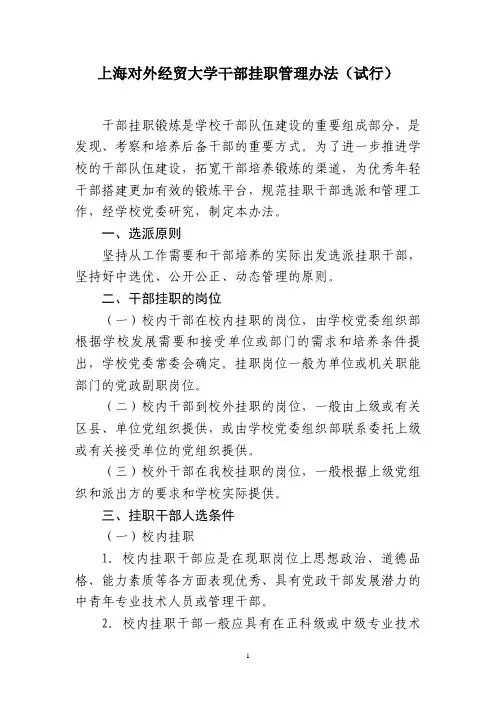 上海对外经贸大学干部挂职管理办法（试行）

干部挂职锻炼是学校干部队伍建设的重要组成部分，是发现、考察和培养后备干部的重要方式。为了进一步推进学校的干部队伍建设，拓宽干部培养锻炼的渠道，为优秀年轻干部搭建更加有效的锻炼平台，规范挂职干部选派和管理工作，经学校党委研究，制定本办法。

一、选派原则

坚持从工作需要和干部培养的实际出发选派挂职干部，坚持好中选优、公开公正、动态管理的原则。

二、干部挂职的岗位

（一）校内干部在校内挂职的岗位，由学校党委组织部根据学校发展需要和接受单位或部门的需求和培养条件提出，学校党委常委会确定。挂职岗位一般为单位或机关职能部门的党政副职岗位。

（二）校内干部到校外挂职的岗位，一般由上级或有关区县、单位党组织提供，或由学校党委组织部联系委托上级或有关接受单位的党组织提供。

（三）校外干部在我校挂职的岗位，一般根据上级党组织和派出方的要求和学校实际提供。

三、挂职干部人选条件

（一）校内挂职

1. 校内挂职干部应是在现职岗位上思想政治、道德品格、能力素质等各方面表现优秀、具有党政干部发展潜力的中青年专业技术人员或管理干部。

2. 校内挂职干部一般应具有在正科级或中级专业技术

1